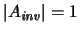 $|A_{inv}| = 1$